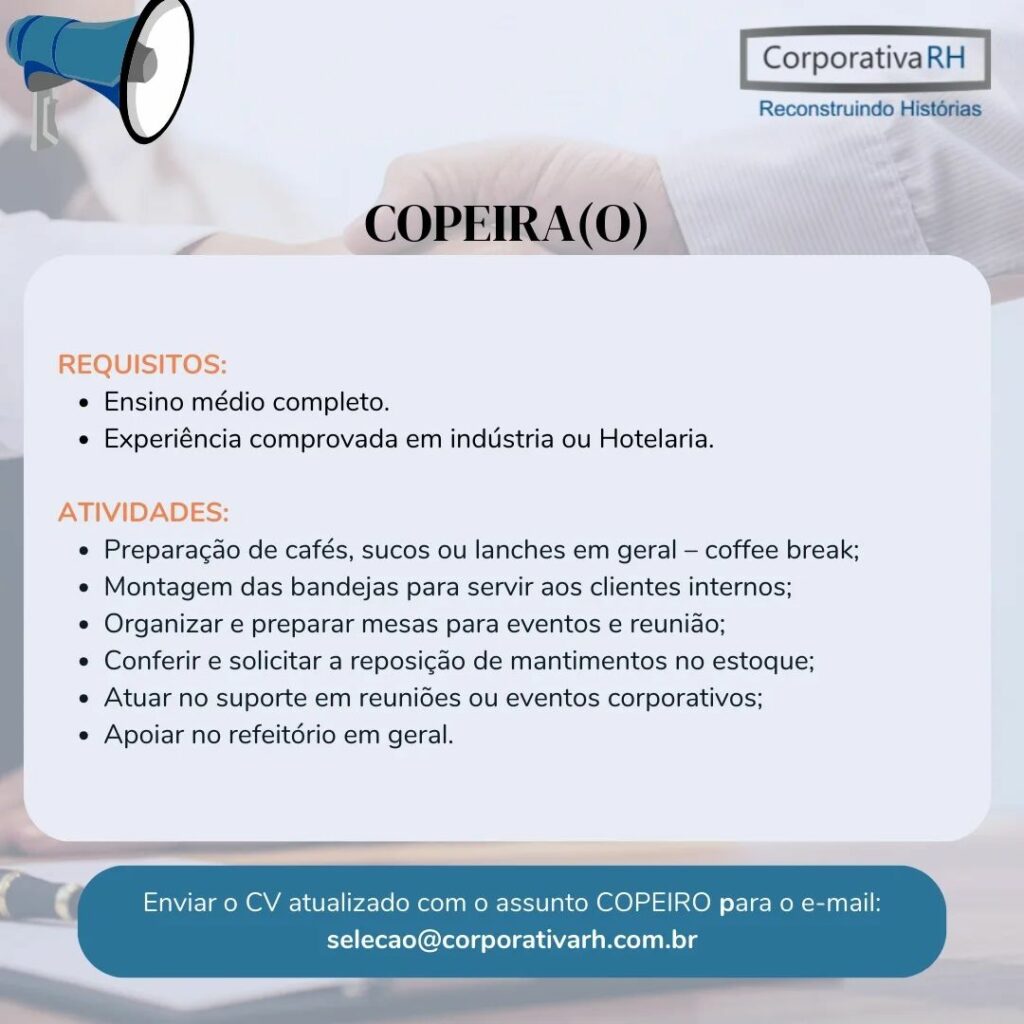 CorporativaRH
Reconstruindo Histórias

COPEIRA(O)

REQUISITOS:
• Ensino médio completo.
• Experiência comprovada em indústria ou Hotelaria.

ATIVIDADES:
• Preparação de cafés, sucos ou lanches em geral – coffee break;
• Montagem das bandejas para servir aos clientes internos;
• Organizar e preparar mesas para eventos e reunião;
• Conferir e solicitar a reposição de mantimentos no estoque;
• Atuar no suporte em reuniões ou eventos corporativos;
• Apoiar no refeitório em geral.

Enviar o CV atualizado com o assunto COPEIRO para o e-mail: selecao@corporativarh.com.br